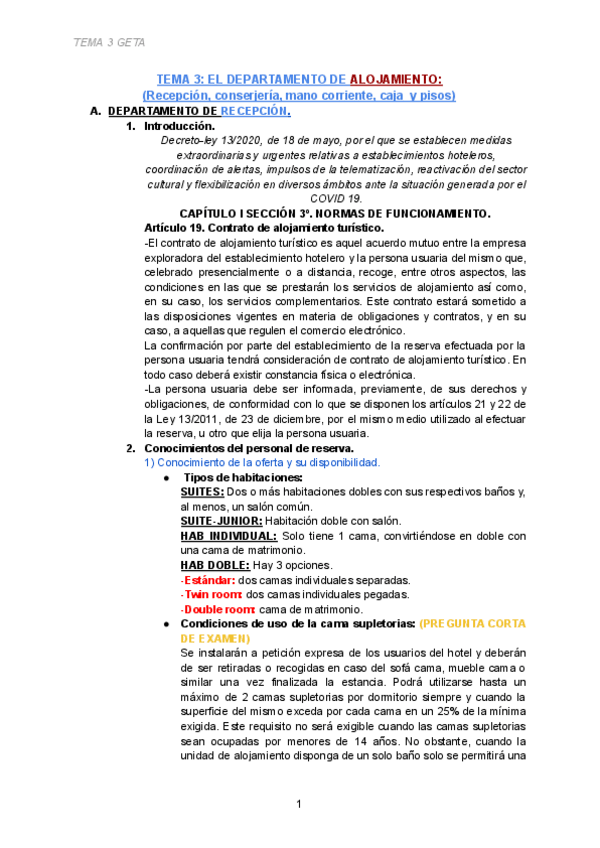 TEMA 3 GETA

TEMA 3: EL DEPARTAMENTO DE ALOJAMIENTO:
(Recepción, conserjería, mano corriente, caja y pisos)

A. DEPARTAMENTO DE RECEPCIÓN.

1. Introducción.

Decreto-ley 13/2020, de 18 de mayo, por el que se establecen medidas extraordinarias y urgentes relativas a establecimientos hoteleros, coordinación de alertas, impulsos de la telematización, reactivación del sector cultural y flexibilización en diversos ámbitos ante la situación generada por el COVID 19.

CAPÍTULO I SECCIÓN 3º. NORMAS DE FUNCIONAMIENTO.

Artículo 19. Contrato de alojamiento turístico.

-El contrato de alojamiento turístico es aquel acuerdo mutuo entre la empresa exploradora del establecimiento hotelero y la persona usuaria del mismo que, celebrado presencialmente o a distancia, recoge, entre otros aspectos, las condiciones en las que se prestarán los servicios de alojamiento así como, en su caso, los servicios complementarios. Este contrato estará sometido a las disposiciones vigentes en materia de obligaciones y contratos, y en su caso, a aquellas que regulen el comercio electrónico.

La confirmación por parte del establecimiento de la reserva efectuada por la persona usuaria tendrá consideración de contrato de alojamiento turístico. En todo caso deberá existir constancia física o electrónica.

-La persona usuaria debe ser informada, previamente, de sus derechos y obligaciones, de conformidad con lo que se disponen los artículos 21 y 22 de la Ley 13/2011, de 23 de diciembre, por el mismo medio utilizado al efectuar la reserva, u otro que elija la persona usuaria.

2. Conocimientos del personal de reserva.

1) Conocimiento de la oferta y su disponibilidad.

● Tipos de habitaciones:

SUITES: Dos o más habitaciones dobles con sus respectivos baños y, al menos, un salón común.

SUITE-JUNIOR: Habitación doble con salón.

HAB INDIVIDUAL: Solo tiene 1 cama, convirtiéndose en doble con una cama de matrimonio.

HAB DOBLE: Hay 3 opciones.

-Estándar: dos camas individuales separadas.

-Twin room: dos camas individuales pegadas.

-Double room: cama de matrimonio.

● Condiciones de uso de la cama supletorias: (PREGUNTA CORTA DE EXAMEN)

Se instalarán a petición expresa de los usuarios del hotel y deberán de ser retiradas o recogidas en caso del sofá cama, mueble cama o similar una vez finalizada la estancia. Podrá utilizarse hasta un máximo de 2 camas supletorias por dormitorio siempre y cuando la superficie del mismo exceda por cada cama en un 25% de la mínima exigida. Este requisito no será exigible cuando las camas supletorias sean ocupadas por menores de 14 años. No obstante, cuando la unidad de alojamiento disponga de un solo baño solo se permitirá una

1